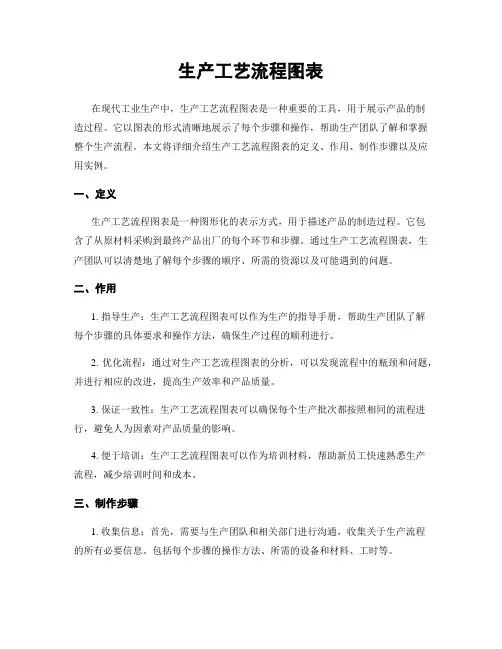 生产工艺流程图表

在现代工业生产中，生产工艺流程图表是一种重要的工具，用于展示产品的制造过程。它以图表的形式清晰地展示了每个步骤和操作，帮助生产团队了解和掌握整个生产流程。本文将详细介绍生产工艺流程图表的定义、作用、制作步骤以及应用实例。

一、定义

生产工艺流程图表是一种图形化的表示方式，用于描述产品的制造过程。它包含了从原材料采购到最终产品出厂的每个环节和步骤。通过生产工艺流程图表，生产团队可以清楚地了解每个步骤的顺序、所需的资源以及可能遇到的问题。

二、作用

1. 指导生产：生产工艺流程图表可以作为生产的指导手册，帮助生产团队了解每个步骤的具体要求和操作方法，确保生产过程的顺利进行。

2. 优化流程：通过对生产工艺流程图表的分析，可以发现流程中的瓶颈和问题，并进行相应的改进，提高生产效率和产品质量。

3. 保证一致性：生产工艺流程图表可以确保每个生产批次都按照相同的流程进行，避免人为因素对产品质量的影响。

4. 便于培训：生产工艺流程图表可以作为培训材料，帮助新员工快速熟悉生产流程，减少培训时间和成本。

三、制作步骤

1. 收集信息：首先，需要与生产团队和相关部门进行沟通，收集关于生产流程的所有必要信息。包括每个步骤的操作方法、所需的设备和材料、工时等。